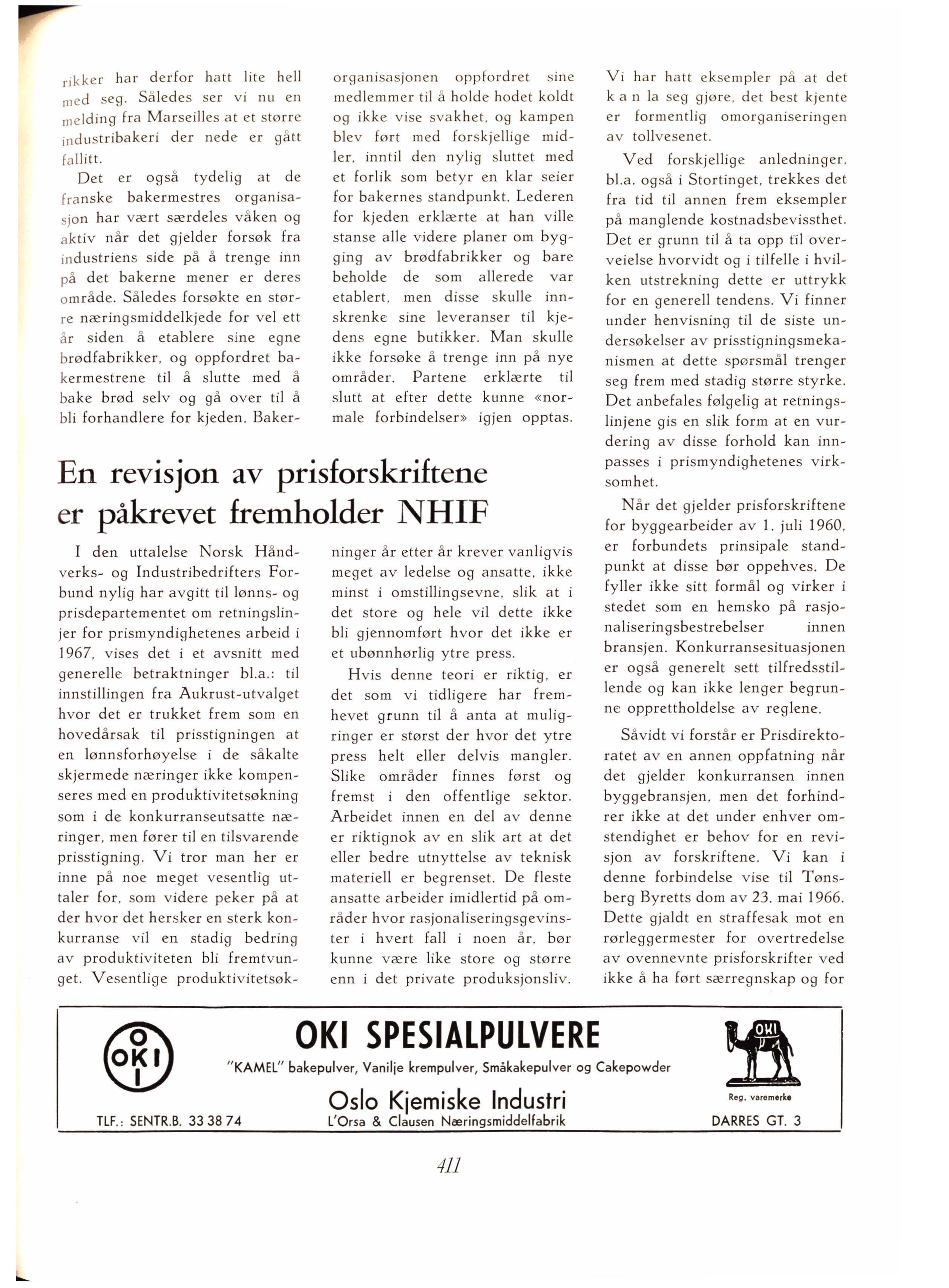 rikker har derfor hatt lite hell med seg. Således ser vi nu en melding fra Marseilles at et større industribakeri der nede er gått fallitt.

Det er også tydelig at de franske bakermestres organisasjon har vært særdeles våken og aktiv når det gjelder forsøk fra industriens side på å trenge inn på det bakerne mener er deres område. Således forsøkte en større næringsmiddelkjede for vel ett år siden å etablere sine egne brødfabrikker, og oppfordret bakermestrene til å slutte med å bake brød selv og gå over til å bli forhandlere for kjeden. Bakerorganisasjonen oppfordret sine medlemmer til å holde hodet koldt og ikke vise svakhet, og kampen blev ført med forskjellige midler, inntil den nylig sluttet med et forlik som betyr en klar seier for bakernes standpunkt. Lederen for kjeden erklærte at han ville stanse alle videre planer om bygging av brødfabrikker og bare beholde de som allerede var etablert, men disse skulle innskrenke sine leveranser til kjedens egne butikker. Man skulle ikke forsøke å trenge inn på nye områder. Partene erklærte til slutt at efter dette kunne «normale forbindelser» igjen opptas.

En revisjon av prisforskriftene er påkrevet fremholder NHIF

I den uttalelse Norsk Håndverks- og Industribedrifters Forbund nylig har avgitt til lønns- og prisdepartementet om retningslinjer for prismyndighetenes arbeid i 1967, vises det i et avsnitt med generelle betraktninger bl.a.: til innstillingen fra Aukrust-utvalget hvor det er trukket frem som en hovedårsak til prisstigningen at en lønnsforhøyelse i de såkalte skjermede næringer ikke kompenseres med en produktivitetsøkning som i de konkurranseutsatte næringer, men fører til en tilsvarende prisstigning. Vi tror man her er inne på noe meget vesentlig uttaler for, som videre peker på at der hvor det hersker en sterk konkurranse vil en stadig bedring av produktiviteten bli fremtvunget. Vesentlige produktivitetsøkninger år etter år krever vanligvis meget av ledelse og ansatte, ikke minst i omstillingsevne, slik at i det store og hele vil dette ikke bli gjennomført hvor det ikke er et ubønnhørlig ytre press.

Hvis denne teori er riktig, er det som vi tidligere har fremhevet grunn til å anta at muligringer er størst der hvor det ytre press helt eller delvis mangler. Slike områder finnes først og fremst i den offentlige sektor. Arbeidet innen en del av denne er riktignok av en slik art at det eller bedre utnyttelse av teknisk materiell er begrenset. De fleste ansatte arbeider imidlertid på områder hvor rasjonaliseringsgevinster i hvert fall i noen år, bør kunne være like store og større enn i det private produksjonsliv.

Vi har hatt eksempler på at det k a n la seg gjøre, det best kjente er formentlig omorganiseringen av tollvesenet.

Ved forskjellige anledninger, bl.a. også i Stortinget, trekkes det fra tid til annen frem eksempler på manglende kostnadsbevissthet. Det er grunn til å ta opp til overveielse hvorvidt og i tilfelle i hvilken utstrekning dette er uttrykk for en generell tendens. Vi finner under henvisning til de siste undersøkelser av prisstigningsmekanismen at dette spørsmål trenger seg frem med stadig større styrke. Det anbefales følgelig at retningslinjene gis en slik form at en vurdering av disse forhold kan innpasses i prismyndighetenes virksomhet.

Når det gjelder prisforskriftene for byggearbeider av 1. juli 1960, er forbundets prinsipale standpunkt at disse bør oppehves. De fyller ikke sitt formål og virker i stedet som en hemsko på rasjonaliseringsbestrebelser innen bransjen. Konkurransesituasjonen er også generelt sett tilfredsstillende og kan ikke lenger begrunne opprettholdelse av reglene.

Såvidt vi forstår er Prisdirektoratet av en annen oppfatning når det gjelder konkurransen innen byggebransjen, men det forhindrer ikke at det under enhver omstendighet er behov for en revisjon av forskriftene. Vi kan i denne forbindelse vise til Tønsberg Byretts dom av 23. mai 1966. Dette gjaldt en straffesak mot en rørleggermester for overtredelse av ovennevnte prisforskrifter ved ikke å ha ført særregnskap og for

OKI

OKI SPESIALPULVERE
"KAMEL" bakepulver, Vanilje krempulver, Småkakepulver og Cakepowder
Oslo Kjemiske Industri
L'Orsa & Clausen Næringsmiddelfabrik
TLF.: SENTR.B. 33 38 74
OKI
Reg. varemerke
DARRES GT. 3

411